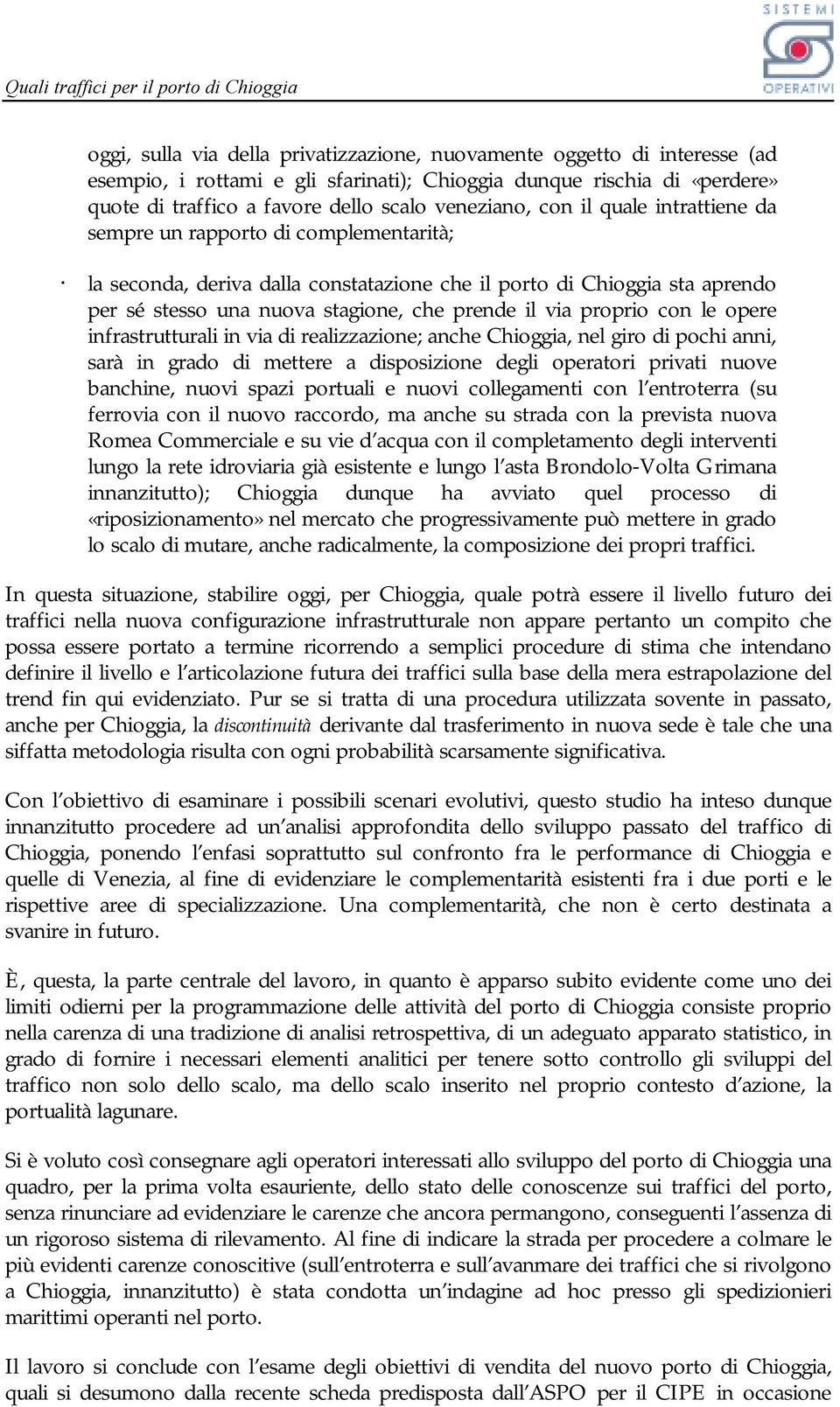 Quali traffici per il porto di Chioggia

SISTEMI OPERATIVI

oggi, sulla via della privatizzazione, nuovamente oggetto di interesse (ad esempio, i rottami e gli sfarinati); Chioggia dunque rischia di «perdere» quote di traffico a favore dello scalo veneziano, con il quale intrattiene da sempre un rapporto di complementarità;

· la seconda, deriva dalla constatazione che il porto di Chioggia sta aprendo per sé stesso una nuova stagione, che prende il via proprio con le opere infrastrutturali in via di realizzazione; anche Chioggia, nel giro di pochi anni, sarà in grado di mettere a disposizione degli operatori privati nuove banchine, nuovi spazi portuali e nuovi collegamenti con l'entroterra (su ferrovia con il nuovo raccordo, ma anche su strada con la prevista nuova Romea Commerciale e su vie d'acqua con il completamento degli interventi lungo la rete idroviaria già esistente e lungo l'asta Brondolo-Volta Grimana innanzitutto); Chioggia dunque ha avviato quel processo di «riposizionamento» nel mercato che progressivamente può mettere in grado lo scalo di mutare, anche radicalmente, la composizione dei propri traffici.

In questa situazione, stabilire oggi, per Chioggia, quale potrà essere il livello futuro dei traffici nella nuova configurazione infrastrutturale non appare pertanto un compito che possa essere portato a termine ricorrendo a semplici procedure di stima che intendano definire il livello e l'articolazione futura dei traffici sulla base della mera estrapolazione del trend fin qui evidenziato. Pur se si tratta di una procedura utilizzata sovente in passato, anche per Chioggia, la discontinuità derivante dal trasferimento in nuova sede è tale che una siffatta metodologia risulta con ogni probabilità scarsamente significativa.

Con l'obiettivo di esaminare i possibili scenari evolutivi, questo studio ha inteso dunque innanzitutto procedere ad un'analisi approfondita dello sviluppo passato del traffico di Chioggia, ponendo l'enfasi soprattutto sul confronto fra le performance di Chioggia e quelle di Venezia, al fine di evidenziare le complementarità esistenti fra i due porti e le rispettive aree di specializzazione. Una complementarità, che non è certo destinata a svanire in futuro.

È, questa, la parte centrale del lavoro, in quanto è apparso subito evidente come uno dei limiti odierni per la programmazione delle attività del porto di Chioggia consiste proprio nella carenza di una tradizione di analisi retrospettiva, di un adeguato apparato statistico, in grado di fornire i necessari elementi analitici per tenere sotto controllo gli sviluppi del traffico non solo dello scalo, ma dello scalo inserito nel proprio contesto d'azione, la portualità lagunare.

Si è voluto così consegnare agli operatori interessati allo sviluppo del porto di Chioggia una quadro, per la prima volta esauriente, dello stato delle conoscenze sui traffici del porto, senza rinunciare ad evidenziare le carenze che ancora permangono, conseguenti l'assenza di un rigoroso sistema di rilevamento. Al fine di indicare la strada per procedere a colmare le più evidenti carenze conoscitive (sull'entroterra e sull'avanmare dei traffici che si rivolgono a Chioggia, innanzitutto) è stata condotta un'indagine ad hoc presso gli spedizionieri marittimi operanti nel porto.

Il lavoro si conclude con l'esame degli obiettivi di vendita del nuovo porto di Chioggia, quali si desumono dalla recente scheda predisposta dall'ASPO per il CIPE in occasione